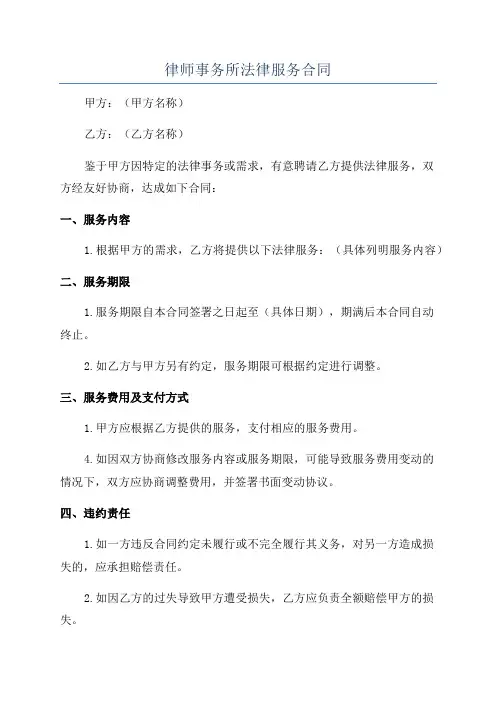 律师事务所法律服务合同

甲方：（甲方名称）

乙方：（乙方名称）

鉴于甲方因特定的法律事务或需求，有意聘请乙方提供法律服务，双方经友好协商，达成如下合同：

一、服务内容

1.根据甲方的需求，乙方将提供以下法律服务：（具体列明服务内容）

二、服务期限

1.服务期限自本合同签署之日起至（具体日期），期满后本合同自动终止。

2.如乙方与甲方另有约定，服务期限可根据约定进行调整。

三、服务费用及支付方式

1.甲方应根据乙方提供的服务，支付相应的服务费用。

4.如因双方协商修改服务内容或服务期限，可能导致服务费用变动的情况下，双方应协商调整费用，并签署书面变动协议。

四、违约责任

1.如一方违反合同约定未履行或不完全履行其义务，对另一方造成损失的，应承担赔偿责任。

2.如因乙方的过失导致甲方遭受损失，乙方应负责全额赔偿甲方的损失。